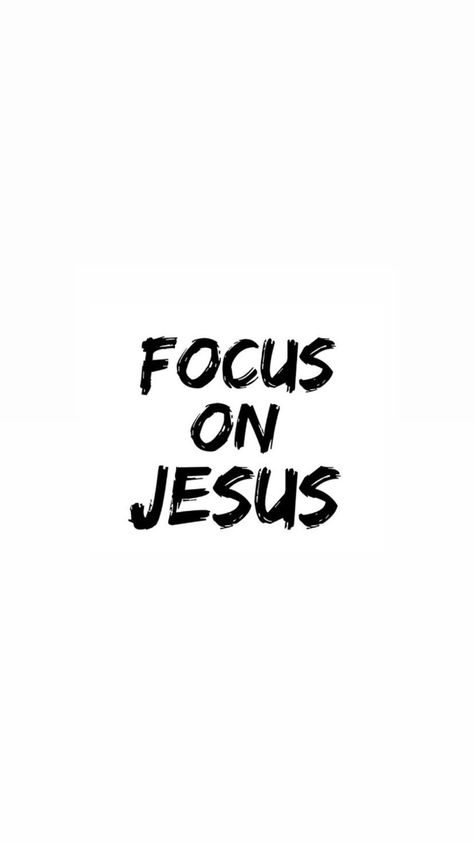 FOCUS
ON
JESUS